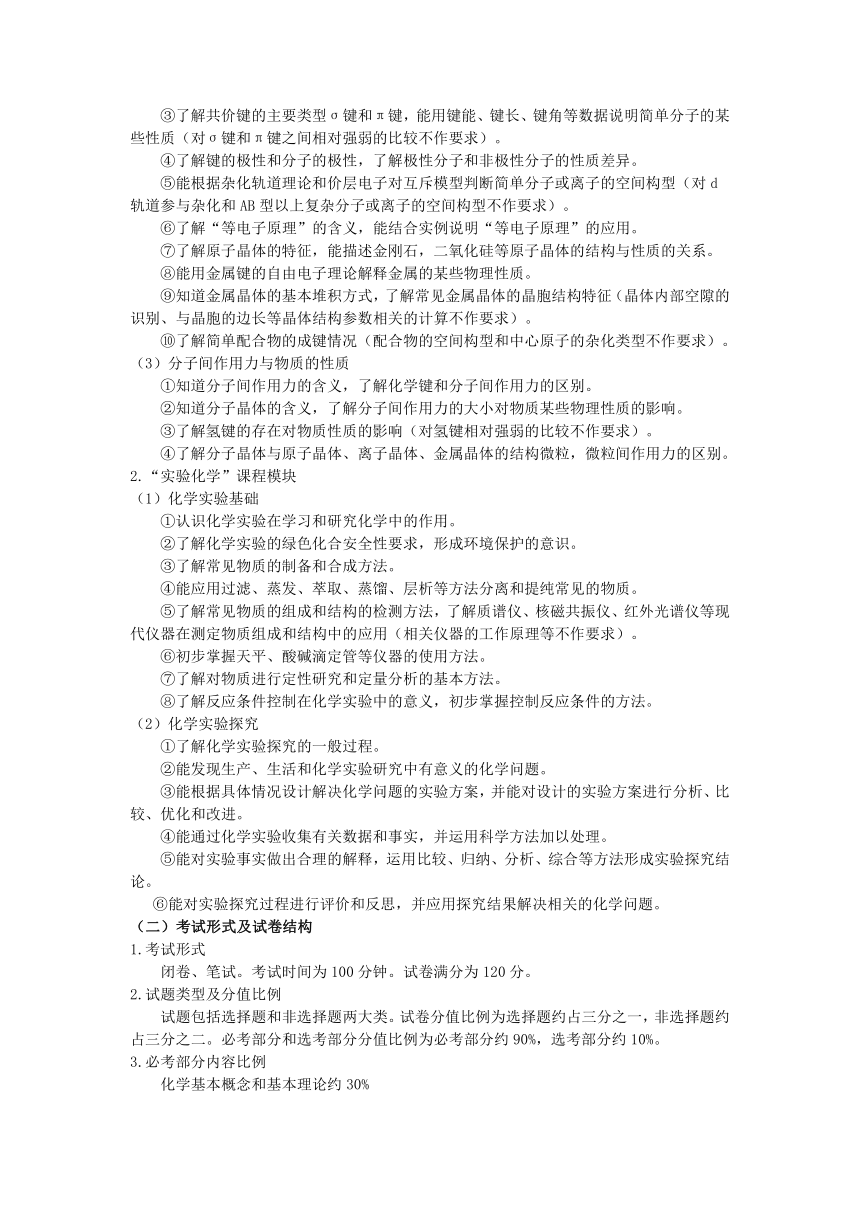 ③了解共价键的主要类型σ键和π键，能用键能、键长、键角等数据说明简单分子的某些性质（对σ键和π键之间相对强弱的比较不作要求）。

④了解键的极性和分子的极性，了解极性分子和非极性分子的性质差异。

⑤能根据杂化轨道理论和价层电子对互斥模型判断简单分子或离子的空间构型（对d轨道参与杂化和AB型以上复杂分子或离子的空间构型不作要求）。

⑥了解“等电子原理”的含义，能结合实例说明“等电子原理”的应用。

⑦了解原子晶体的特征，能描述金刚石，二氧化硅等原子晶体的结构与性质的关系。

⑧能用金属键的自由电子理论解释金属的某些物理性质。

⑨知道金属晶体的基本堆积方式，了解常见金属晶体的晶胞结构特征（晶体内部空隙的识别、与晶胞的边长等晶体结构参数相关的计算不作要求）。

⑩了解简单配合物的成键情况（配合物的空间构型和中心原子的杂化类型不作要求）。

（3）分子间作用力与物质的性质

①知道分子间作用力的含义，了解化学键和分子间作用力的区别。

②知道分子晶体的含义，了解分子间作用力的大小对物质某些物理性质的影响。

③了解氢键的存在对物质性质的影响（对氢键相对强弱的比较不作要求）。

④了解分子晶体与原子晶体、离子晶体、金属晶体的结构微粒，微粒间作用力的区别。

2.“实验化学”课程模块

（1）化学实验基础

①认识化学实验在学习和研究化学中的作用。

②了解化学实验的绿色化合安全性要求，形成环境保护的意识。

③了解常见物质的制备和合成方法。

④能应用过滤、蒸发、萃取、蒸馏、层析等方法分离和提纯常见的物质。

⑤了解常见物质的组成和结构的检测方法，了解质谱仪、核磁共振仪、红外光谱仪等现代仪器在测定物质组成和结构中的应用（相关仪器的工作原理等不作要求）。

⑥初步掌握天平、酸碱滴定管等仪器的使用方法。

⑦了解对物质进行定性研究和定量分析的基本方法。

⑧了解反应条件控制在化学实验中的意义，初步掌握控制反应条件的方法。

（2）化学实验探究

①了解化学实验探究的一般过程。

②能发现生产、生活和化学实验研究中有意义的化学问题。

③能根据具体情况设计解决化学问题的实验方案，并能对设计的实验方案进行分析、比较、优化和改进。

④能通过化学实验收集有关数据和事实，并运用科学方法加以处理。

⑤能对实验事实做出合理的解释，运用比较、归纳、分析、综合等方法形成实验探究结论。

⑥能对实验探究过程进行评价和反思，并应用探究结果解决相关的化学问题。

（二）考试形式及试卷结构

1.考试形式

闭卷、笔试。考试时间为100分钟。试卷满分为120分。

2.试题类型及分值比例

试题包括选择题和非选择题两大类。试卷分值比例为选择题约占三分之一，非选择题约占三分之二。必考部分和选考部分分值比例为必考部分约90%，选考部分约10%。

3.必考部分内容比例

化学基本概念和基本理论约30%